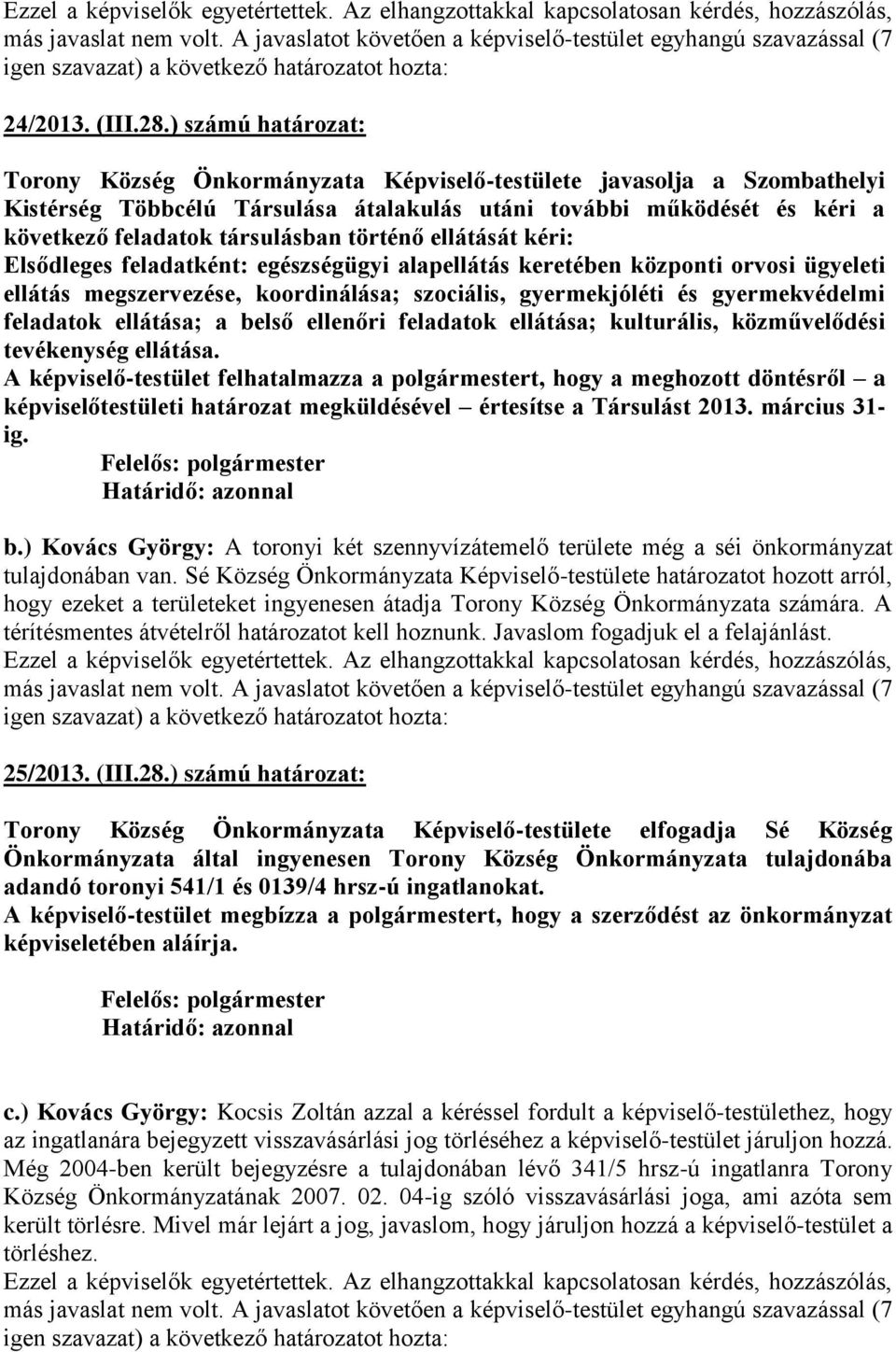 Ezzel a képviselők egyetértettek. Az elhangzottakkal kapcsolatosan kérdés, hozzászólás, más javaslat nem volt. A javaslatot követően a képviselő-testület egyhangú szavazással (7 igen szavazat) a következő határozatot hozta:

24/2013. (III.28.) számú határozat:

Torony Község Önkormányzata Képviselő-testülete javasolja a Szombathelyi Kistérség Többcélú Társulása átalakulás utáni további működését és kéri a következő feladatok társulásban történő ellátását kéri:
Elsődleges feladatként: egészségügyi alapellátás keretében központi orvosi ügyeleti ellátás megszervezése, koordinálása; szociális, gyermekjóléti és gyermekvédelmi feladatok ellátása; a belső ellenőri feladatok ellátása; kulturális, közművelődési tevékenység ellátása.
A képviselő-testület felhatalmazza a polgármestert, hogy a meghozott döntésről – a képviselőtestületi határozat megküldésével – értesítse a Társulást 2013. március 31-ig.
Felelős: polgármester
Határidő: azonnal

b.) Kovács György: A toronyi két szennyvízátemelő területe még a séi önkormányzat tulajdonában van. Sé Község Önkormányzata Képviselő-testülete határozatot hozott arról, hogy ezeket a területeket ingyenesen átadja Torony Község Önkormányzata számára. A térítésmentes átvételről határozatot kell hoznunk. Javaslom fogadjuk el a felajánlást.
Ezzel a képviselők egyetértettek. Az elhangzottakkal kapcsolatosan kérdés, hozzászólás, más javaslat nem volt. A javaslatot követően a képviselő-testület egyhangú szavazással (7 igen szavazat) a következő határozatot hozta:

25/2013. (III.28.) számú határozat:

Torony Község Önkormányzata Képviselő-testülete elfogadja Sé Község Önkormányzata által ingyenesen Torony Község Önkormányzata tulajdonába adandó toronyi 541/1 és 0139/4 hrsz-ú ingatlanokat.
A képviselő-testület megbízza a polgármestert, hogy a szerződést az önkormányzat képviseletében aláírja.

Felelős: polgármester
Határidő: azonnal

c.) Kovács György: Kocsis Zoltán azzal a kéréssel fordult a képviselő-testülethez, hogy az ingatlanára bejegyzett visszavásárlási jog törléséhez a képviselő-testület járuljon hozzá. Még 2004-ben került bejegyzésre a tulajdonában lévő 341/5 hrsz-ú ingatlanra Torony Község Önkormányzatának 2007. 02. 04-ig szóló visszavásárlási joga, ami azóta sem került törlésre. Mivel már lejárt a jog, javaslom, hogy járuljon hozzá a képviselő-testület a törléshez.
Ezzel a képviselők egyetértettek. Az elhangzottakkal kapcsolatosan kérdés, hozzászólás, más javaslat nem volt. A javaslatot követően a képviselő-testület egyhangú szavazással (7 igen szavazat) a következő határozatot hozta: